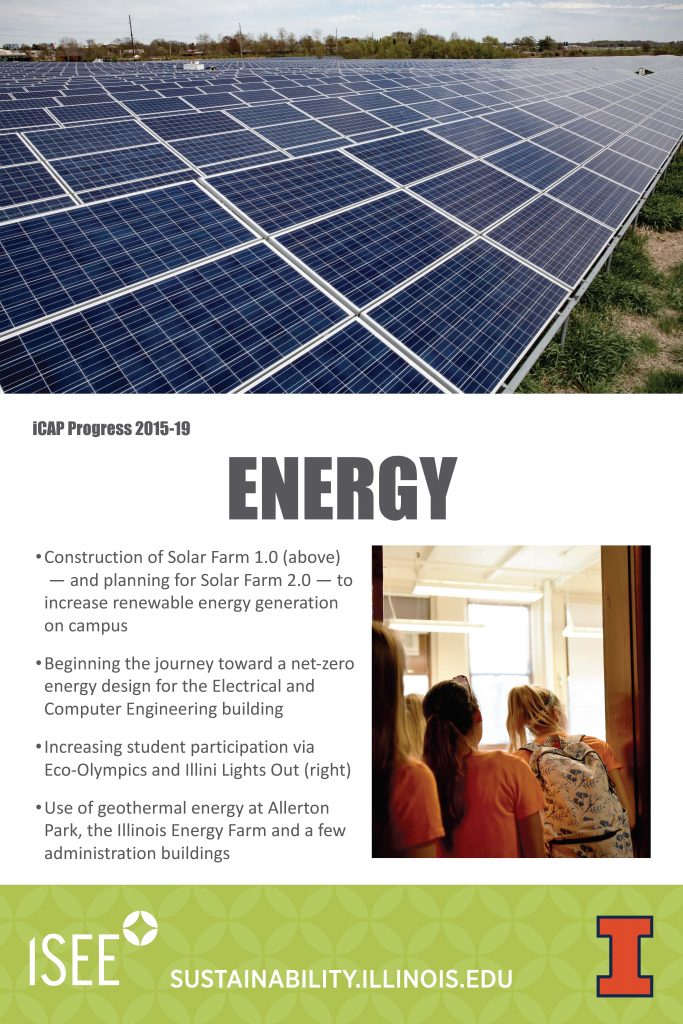 iCAP Progress 2015-19

ENERGY

• Construction of Solar Farm 1.0 (above) — and planning for Solar Farm 2.0 — to increase renewable energy generation on campus

• Beginning the journey toward a net-zero energy design for the Electrical and Computer Engineering building

• Increasing student participation via Eco-Olympics and Illini Lights Out (right)

• Use of geothermal energy at Allerton Park, the Illinois Energy Farm and a few administration buildings

ISEE

SUSTAINABILITY.ILLINOIS.EDU

I